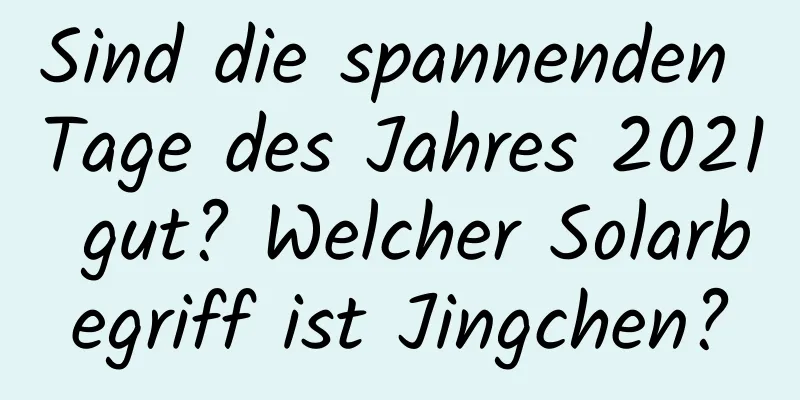 Sind die spannenden Tage des Jahres 2021 gut? Welcher Solarbegriff ist Jingchen?